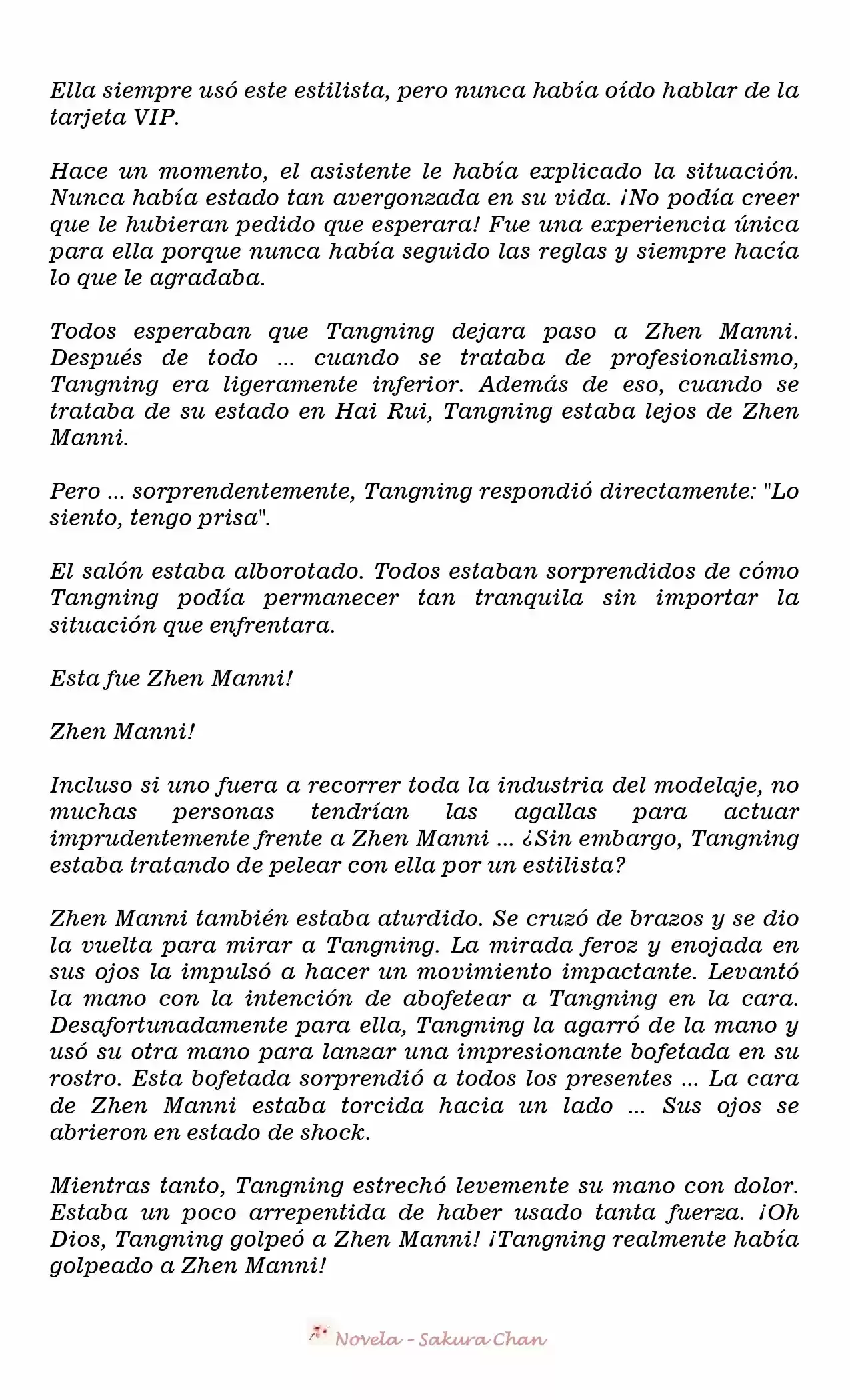 Ella siempre usó este estilista, pero nunca había oído hablar de la tarjeta VIP.

Hace un momento, el asistente le había explicado la situación. Nunca había estado tan avergonzada en su vida. ¡No podía creer que le hubieran pedido que esperara! Fue una experiencia única para ella porque nunca había seguido las reglas y siempre hacía lo que le agradaba.

Todos esperaban que Tangning dejara paso a Zhen Manni. Después de todo ... cuando se trataba de profesionalismo, Tangning era ligeramente inferior. Además de eso, cuando se trataba de su estado en Hai Rui, Tangning estaba lejos de Zhen Manni.

Pero ... sorprendentemente, Tangning respondió directamente: "Lo siento, tengo prisa".

El salón estaba alborotado. Todos estaban sorprendidos de cómo Tangning podía permanecer tan tranquila sin importar la situación que enfrentara.

Esta fue Zhen Manni!

Zhen Manni!

Incluso si uno fuera a recorrer toda la industria del modelaje, no muchas personas tendrían las agallas para actuar imprudentemente frente a Zhen Manni ... ¿Sin embargo, Tangning estaba tratando de pelear con ella por un estilista?

Zhen Manni también estaba aturdido. Se cruzó de brazos y se dio la vuelta para mirar a Tangning. La mirada feroz y enojada en sus ojos la impulsó a hacer un movimiento impactante. Levantó la mano con la intención de abofetear a Tangning en la cara. Desafortunadamente para ella, Tangning la agarró de la mano y usó su otra mano para lanzar una impresionante bofetada en su rostro. Esta bofetada sorprendió a todos los presentes ... La cara de Zhen Manni estaba torcida hacia un lado ... Sus ojos se abrieron en estado de shock.

Mientras tanto, Tangning estrechó levemente su mano con dolor. Estaba un poco arrepentida de haber usado tanta fuerza. ¡Oh Dios, Tangning golpeó a Zhen Manni! ¡Tangning realmente había golpeado a Zhen Manni!

Novela - Sakura Chan